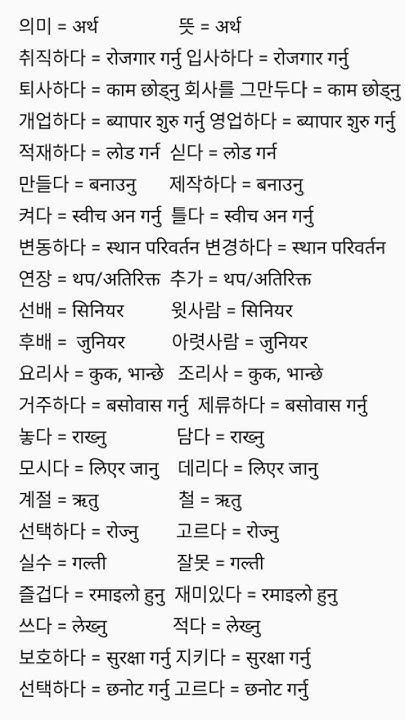 의미 = अर्थ 뜻 = अर्थ
취직하다 = रोजगार गर्नु 입사하다 = रोजगार गर्नु
퇴사하다 = काम छोड्नु 회사를 그만두다 = काम छोड्नु
개업하다 = ब्यापार शुरु गर्नु 영업하다 = ब्यापार शुरु गर्नु
적재하다 = लोड गर्न 싣다 = लोड गर्न
만들다 = बनाउनु 제작하다 = बनाउनु
켜다 = स्वीच अन गर्नु 틀다 = स्वीच अन गर्नु
변동하다 = स्थान परिवर्तन 변경하다 = स्थान परिवर्तन
연장 = थप/अतिरिक्त 추가 = थप/अतिरिक्त
선배 = सिनियर 윗사람 = सिनियर
후배 = जुनियर 아렷사람 = जुनियर
요리사 = कुक, भान्छे 조리사 = कुक, भान्छे
거주하다 = बसोवास गर्नु 제류하다 = बसोवास गर्नु
놓다 = राख्नु 담다 = राख्नु
모시다 = लिएर जानु 데리다 = लिएर जानु
계절 = ऋतु 철 = ऋतु
선택하다 = रोज्नु 고르다 = रोज्नु
실수 = गल्ती 잘못 = गल्ती
즐겁다 = रमाइलो हुनु 재미있다 = रमाइलो हुनु
쓰다 = लेख्नु 적다 = लेख्नु
보호하다 = सुरक्षा गर्नु 지키다 = सुरक्षा गर्नु
선택하다 = छनोट गर्नु 고르다 = छनोट गर्नु